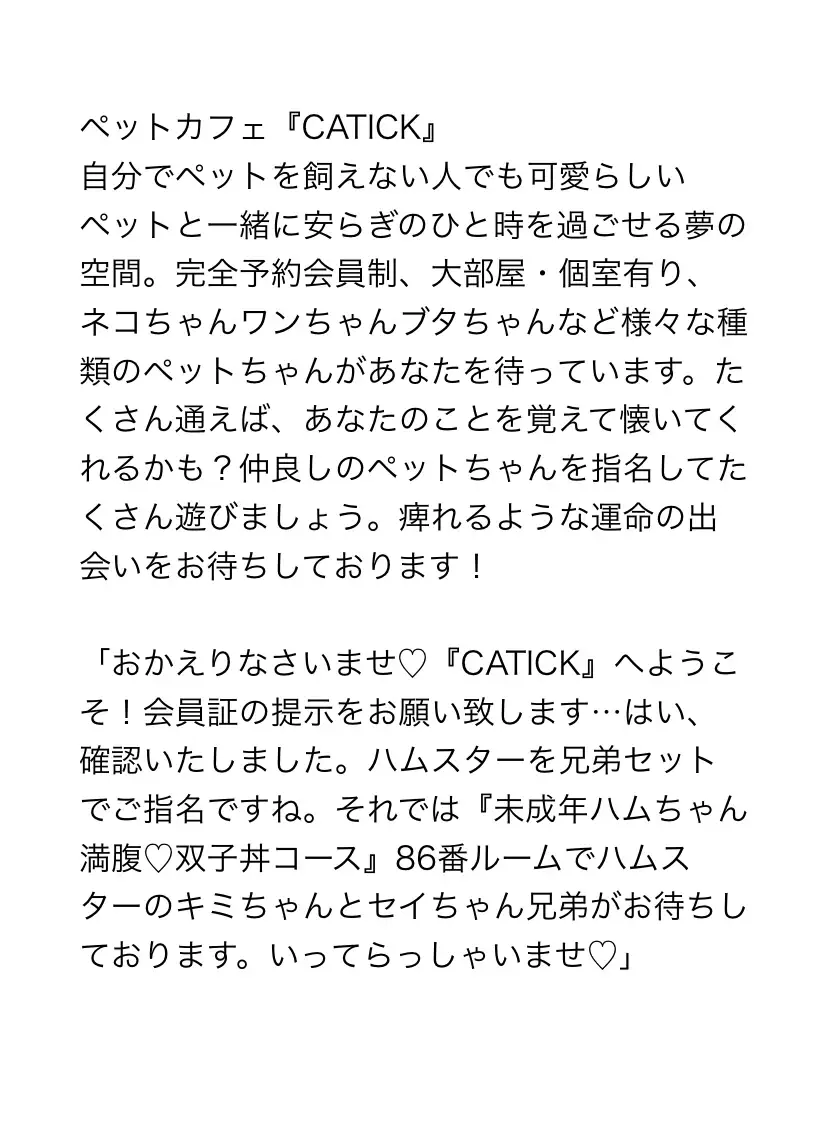 ペットカフェ『CATICK』
自分でペットを飼えない人でも可愛らしいペットと一緒に安らぎのひと時を過ごせる夢の空間。完全予約会員制、大部屋・個室有り、ネコちゃんワンちゃんブタちゃんなど様々な種類のペットちゃんがあなたを待っています。たくさん通えば、あなたのことを覚えて懐いてくれるかも？仲良しのペットちゃんを指名してたくさん遊びましょう。痺れるような運命の出会いをお待ちしております！

「おかえりなさいませ♡『CATICK』へようこそ！会員証の提示をお願い致します…はい、確認いたしました。ハムスターを兄弟セットでご指名ですね。それでは『未成年ハムちゃん満腹♡双子丼コース』86番ルームでハムスターのキミちゃんとセイちゃん兄弟がお待ちしております。いってらっしゃいませ♡」